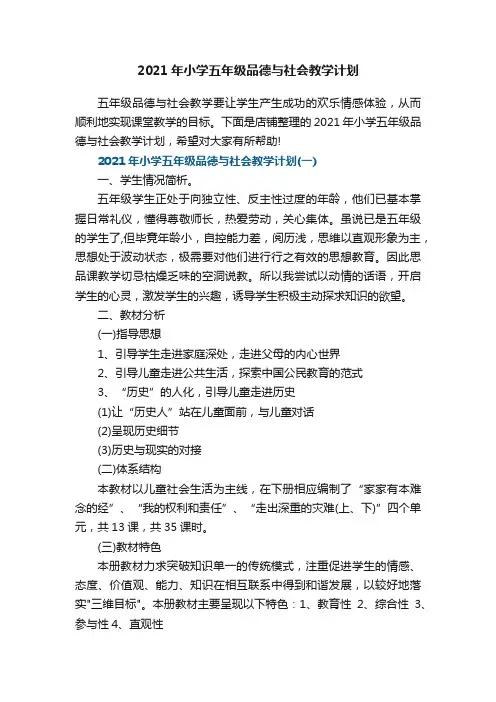 2021 年小学五年级品德与社会教学计划

五年级品德与社会教学要让学生产生成功的欢乐情感体验，从而顺利地实现课堂教学的目标。下面是店铺整理的 2021 年小学五年级品德与社会教学计划，希望对大家有所帮助!

2021 年小学五年级品德与社会教学计划(一)

一、学生情况简析。

五年级学生正处于向独立性、反主性过度的年龄，他们已基本掌握日常礼仪，懂得尊敬师长，热爱劳动，关心集体。虽说已是五年级的学生了,但毕竟年龄小，自控能力差，阅历浅，思维以直观形象为主，思想处于波动状态，极需要对他们进行行之有效的思想教育。因此思品课教学切忌枯燥乏味的空洞说教。所以我尝试以动情的话语，开启学生的心灵，激发学生的兴趣，诱导学生积极主动探求知识的欲望。

二、教材分析

(一)指导思想

1、引导学生走进家庭深处，走进父母的内心世界

2、引导儿童走进公共生活，探索中国公民教育的范式

3、“历史”的人化，引导儿童走进历史

(1)让“历史人”站在儿童面前，与儿童对话

(2)呈现历史细节

(3)历史与现实的对接

(二)体系结构

本教材以儿童社会生活为主线，在下册相应编制了“家家有本难念的经”、“我的权利和责任”、“走出深重的灾难(上、下)”四个单元，共 13 课，共 35 课时。

(三)教材特色

本册教材力求突破知识单一的传统模式，注重促进学生的情感、态度、价值观、能力、知识在相互联系中得到和谐发展，以较好地落实"三维目标"。本册教材主要呈现以下特色：1、教育性 2、综合性 3、参与性 4、直观性